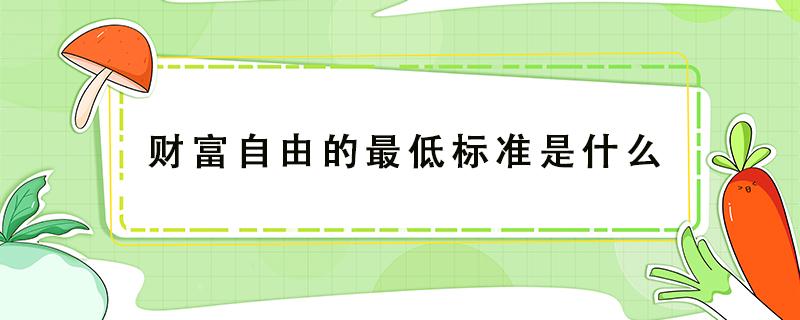 财富自由的最低标准是什么